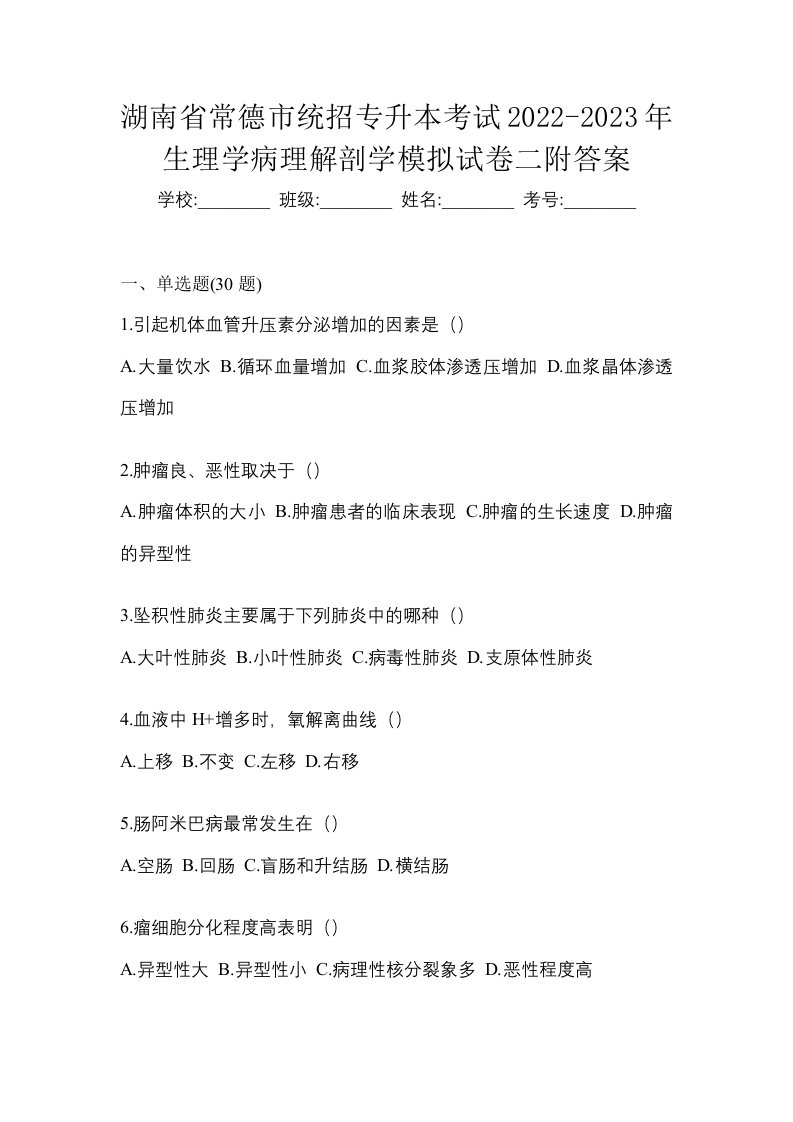 湖南省常德市统招专升本考试2022-2023年生理学病理解剖学模拟试卷二附答案

学校:________ 班级:________ 姓名:________ 考号:________

一、单选题(30 题)

1.引起机体血管升压素分泌增加的因素是（）

A.大量饮水 B.循环血量增加 C.血浆胶体渗透压增加 D.血浆晶体渗透压增加

2.肿瘤良、恶性取决于（）

A.肿瘤体积的大小 B.肿瘤患者的临床表现 C.肿瘤的生长速度 D.肿瘤的异型性

3.坠积性肺炎主要属于下列肺炎中的哪种（）

A.大叶性肺炎 B.小叶性肺炎 C.病毒性肺炎 D.支原体性肺炎

4.血液中 H+增多时，氧解离曲线（）

A.上移 B.不变 C.左移 D.右移

5.肠阿米巴病最常发生在（）

A.空肠 B.回肠 C.盲肠和升结肠 D.横结肠

6.瘤细胞分化程度高表明（）

A.异型性大 B.异型性小 C.病理性核分裂象多 D.恶性程度高